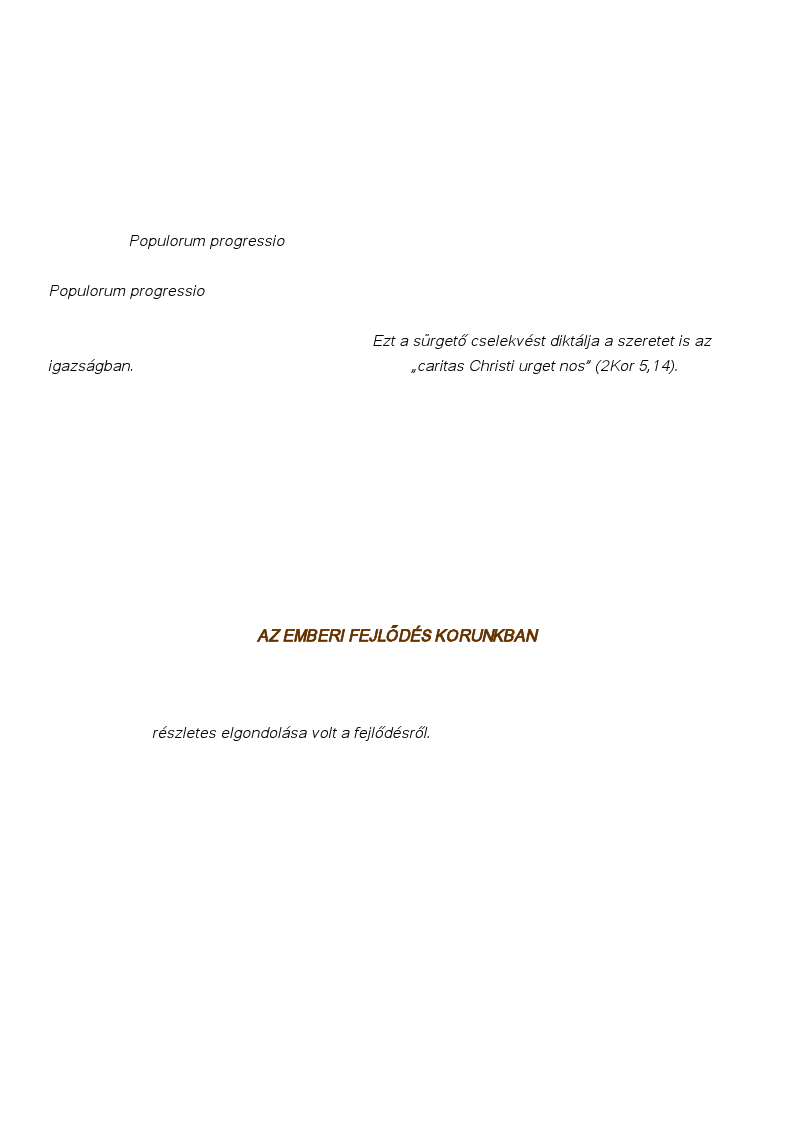 Populorum progressio

Populorum progressio

Ezt a sürgető cselekvést diktálja a szeretet is az igazságban. „caritas Christi urget nos” (2Kor 5,14).

AZ EMBERI FEJLŐDÉS KORUNKBAN

részletes elgondolása volt a fejlődésről.